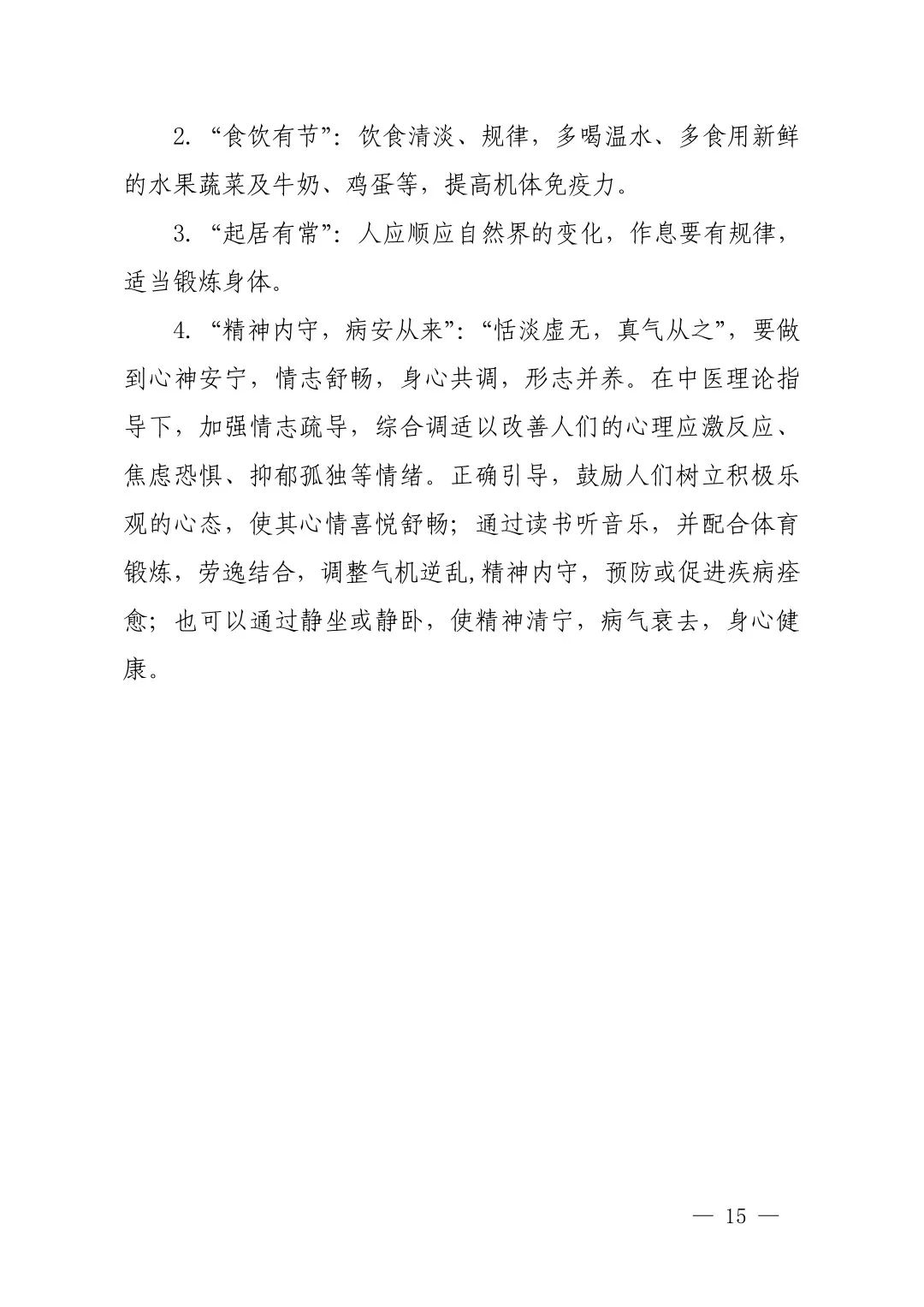 2. “食饮有节”：饮食清淡、规律，多喝温水、多食用新鲜的水果蔬菜及牛奶、鸡蛋等，提高机体免疫力。

3. “起居有常”：人应顺应自然界的变化，作息要有规律，适当锻炼身体。

4. “精神内守，病安从来”：“恬淡虚无，真气从之”，要做到心神安宁，情志舒畅，身心共调，形志并养。在中医理论指导下，加强情志疏导，综合调适以改善人们的心理应激反应、焦虑恐惧、抑郁孤独等情绪。正确引导，鼓励人们树立积极乐观的心态，使其心情喜悦舒畅；通过读书听音乐，并配合体育锻炼，劳逸结合，调整气机逆乱,精神内守，预防或促进疾病痊愈；也可以通过静坐或静卧，使精神清宁，病气衰去，身心健康。

— 15 —